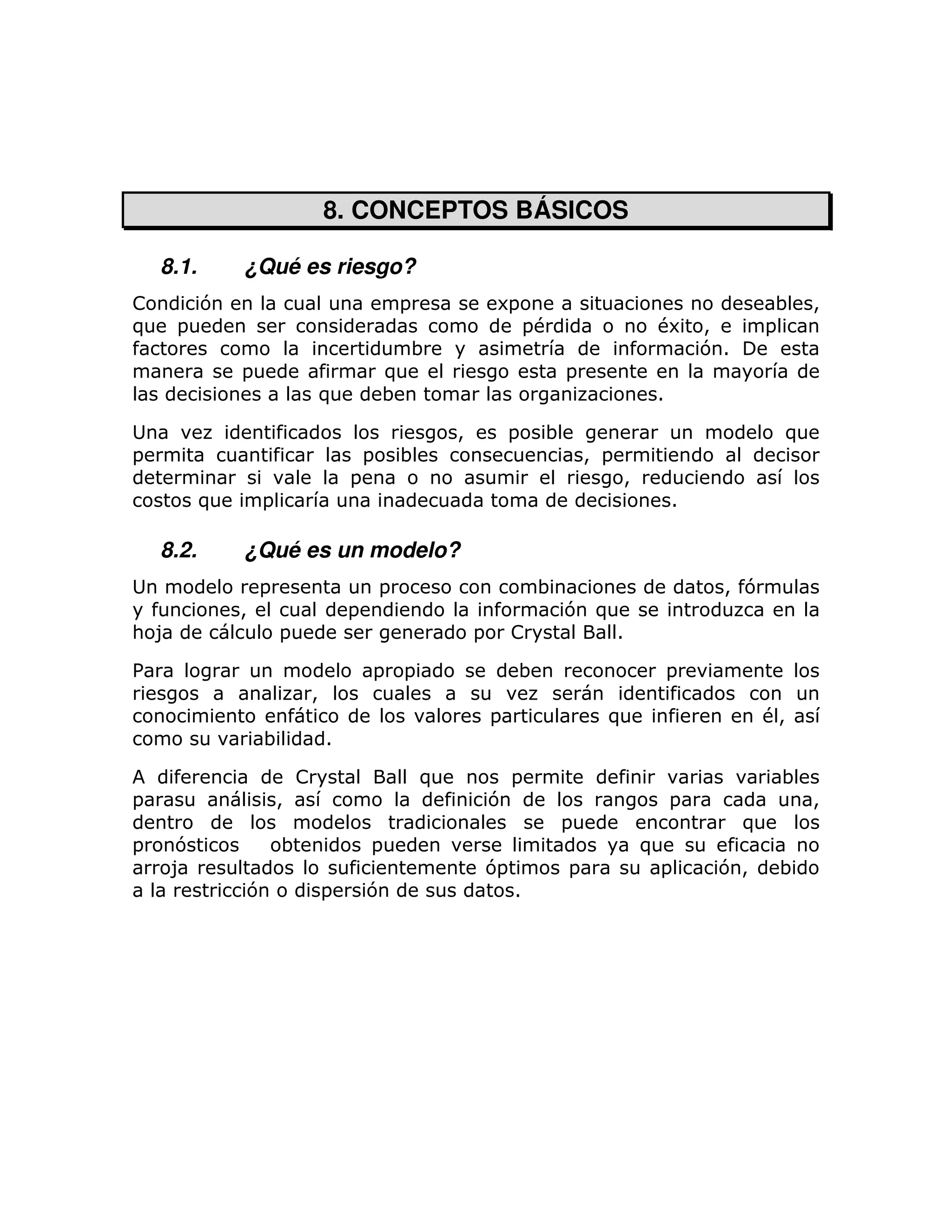 8. CONCEPTOS BÁSICOS

8.1. ¿Qué es riesgo?

Condición en la cual una empresa se expone a situaciones no deseables, que pueden ser consideradas como de pérdida o no éxito, e implican factores como la incertidumbre y asimetría de información. De esta manera se puede afirmar que el riesgo esta presente en la mayoría de las decisiones a las que deben tomar las organizaciones.

Una vez identificados los riesgos, es posible generar un modelo que permita cuantificar las posibles consecuencias, permitiendo al decisor determinar si vale la pena o no asumir el riesgo, reduciendo así los costos que implicaría una inadecuada toma de decisiones.

8.2. ¿Qué es un modelo?

Un modelo representa un proceso con combinaciones de datos, fórmulas y funciones, el cual dependiendo la información que se introduzca en la hoja de cálculo puede ser generado por Crystal Ball.

Para lograr un modelo apropiado se deben reconocer previamente los riesgos a analizar, los cuales a su vez serán identificados con un conocimiento enfático de los valores particulares que infieren en él, así como su variabilidad.

A diferencia de Crystal Ball que nos permite definir varias variables parasu análisis, así como la definición de los rangos para cada una, dentro de los modelos tradicionales se puede encontrar que los pronósticos obtenidos pueden verse limitados ya que su eficacia no arroja resultados lo suficientemente óptimos para su aplicación, debido a la restricción o dispersión de sus datos.